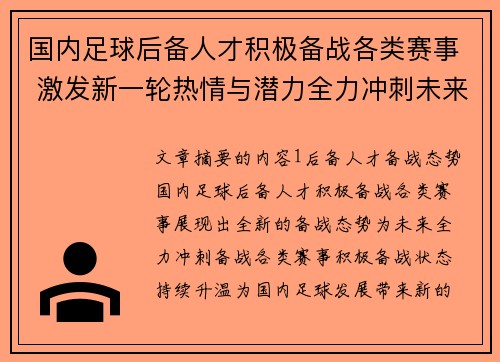 国内足球后备人才积极备战各类赛事 激发新一轮热情与潜力全力冲刺未来

文章摘要的内容1后备人才备战态势国内足球后备人才积极备战各类赛事展现出全新的备战态势为未来全力冲刺备战各类赛事积极备战状态持续升温为国内足球发展带来新的